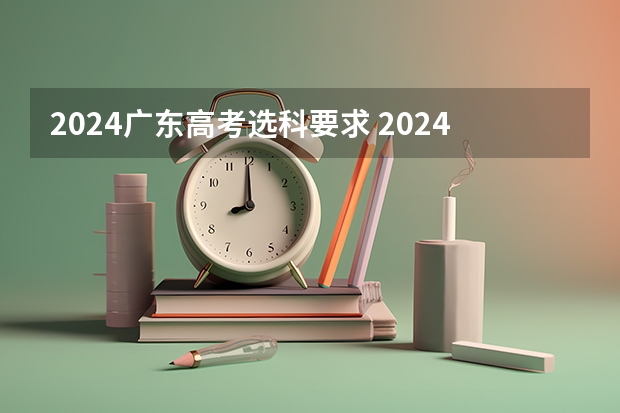 2024广东高考选科要求 2024

12
1
2
3
4
5
6
7
8
9
10
11